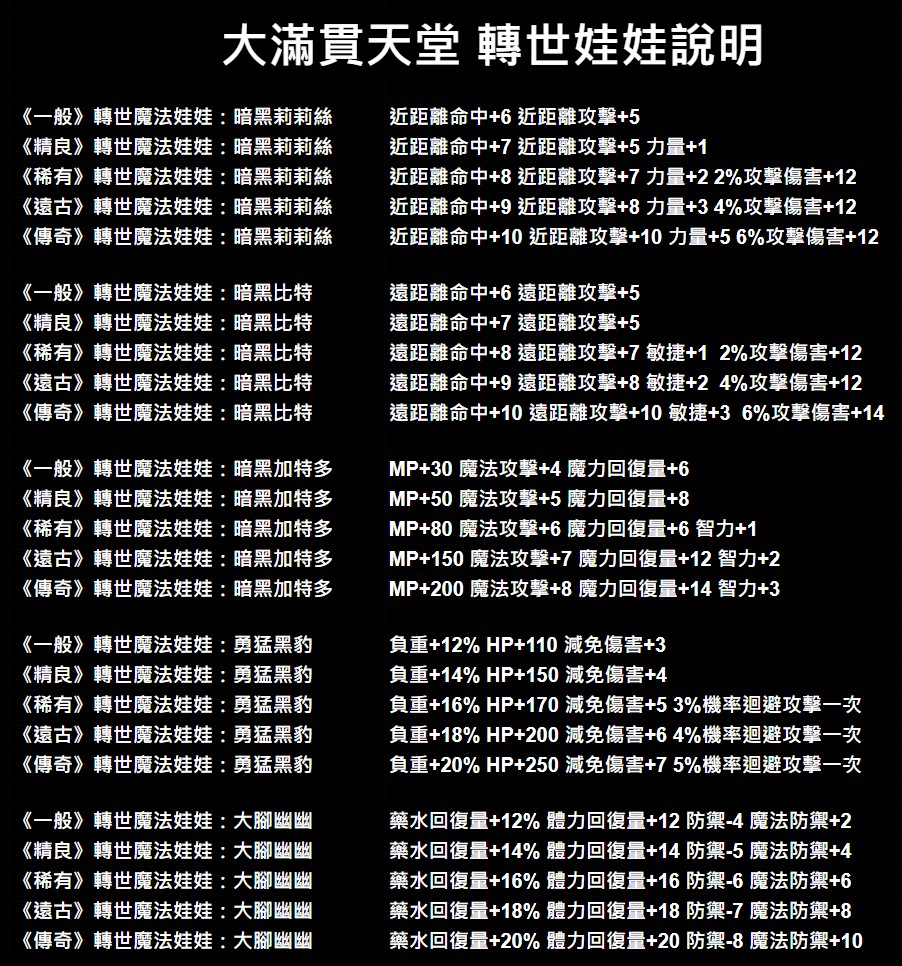 大滿貫天堂 轉世娃娃說明

《一般》轉世魔法娃娃：暗黑莉莉絲 近距離命中+6 近距離攻擊+5
《精良》轉世魔法娃娃：暗黑莉莉絲 近距離命中+7 近距離攻擊+5 力量+1
《稀有》轉世魔法娃娃：暗黑莉莉絲 近距離命中+8 近距離攻擊+7 力量+2 2%攻擊傷害+12
《遠古》轉世魔法娃娃：暗黑莉莉絲 近距離命中+9 近距離攻擊+8 力量+3 4%攻擊傷害+12
《傳奇》轉世魔法娃娃：暗黑莉莉絲 近距離命中+10 近距離攻擊+10 力量+5 6%攻擊傷害+12

《一般》轉世魔法娃娃：暗黑比特 遠距離命中+6 遠距離攻擊+5
《精良》轉世魔法娃娃：暗黑比特 遠距離命中+7 遠距離攻擊+5
《稀有》轉世魔法娃娃：暗黑比特 遠距離命中+8 遠距離攻擊+7 敏捷+1 2%攻擊傷害+12
《遠古》轉世魔法娃娃：暗黑比特 遠距離命中+9 遠距離攻擊+8 敏捷+2 4%攻擊傷害+12
《傳奇》轉世魔法娃娃：暗黑比特 遠距離命中+10 遠距離攻擊+10 敏捷+3 6%攻擊傷害+14

《一般》轉世魔法娃娃：暗黑加特多 MP+30 魔法攻擊+4 魔力回復量+6
《精良》轉世魔法娃娃：暗黑加特多 MP+50 魔法攻擊+5 魔力回復量+8
《稀有》轉世魔法娃娃：暗黑加特多 MP+80 魔法攻擊+6 魔力回復量+6 智力+1
《遠古》轉世魔法娃娃：暗黑加特多 MP+150 魔法攻擊+7 魔力回復量+12 智力+2
《傳奇》轉世魔法娃娃：暗黑加特多 MP+200 魔法攻擊+8 魔力回復量+14 智力+3

《一般》轉世魔法娃娃：勇猛黑豹 負重+12% HP+110 減免傷害+3
《精良》轉世魔法娃娃：勇猛黑豹 負重+14% HP+150 減免傷害+4
《稀有》轉世魔法娃娃：勇猛黑豹 負重+16% HP+170 減免傷害+5 3%機率迴避攻擊一次
《遠古》轉世魔法娃娃：勇猛黑豹 負重+18% HP+200 減免傷害+6 4%機率迴避攻擊一次
《傳奇》轉世魔法娃娃：勇猛黑豹 負重+20% HP+250 減免傷害+7 5%機率迴避攻擊一次

《一般》轉世魔法娃娃：大腳幽幽 藥水回復量+12% 體力回復量+12 防禦-4 魔法防禦+2
《精良》轉世魔法娃娃：大腳幽幽 藥水回復量+14% 體力回復量+14 防禦-5 魔法防禦+4
《稀有》轉世魔法娃娃：大腳幽幽 藥水回復量+16% 體力回復量+16 防禦-6 魔法防禦+6
《遠古》轉世魔法娃娃：大腳幽幽 藥水回復量+18% 體力回復量+18 防禦-7 魔法防禦+8
《傳奇》轉世魔法娃娃：大腳幽幽 藥水回復量+20% 體力回復量+20 防禦-8 魔法防禦+10